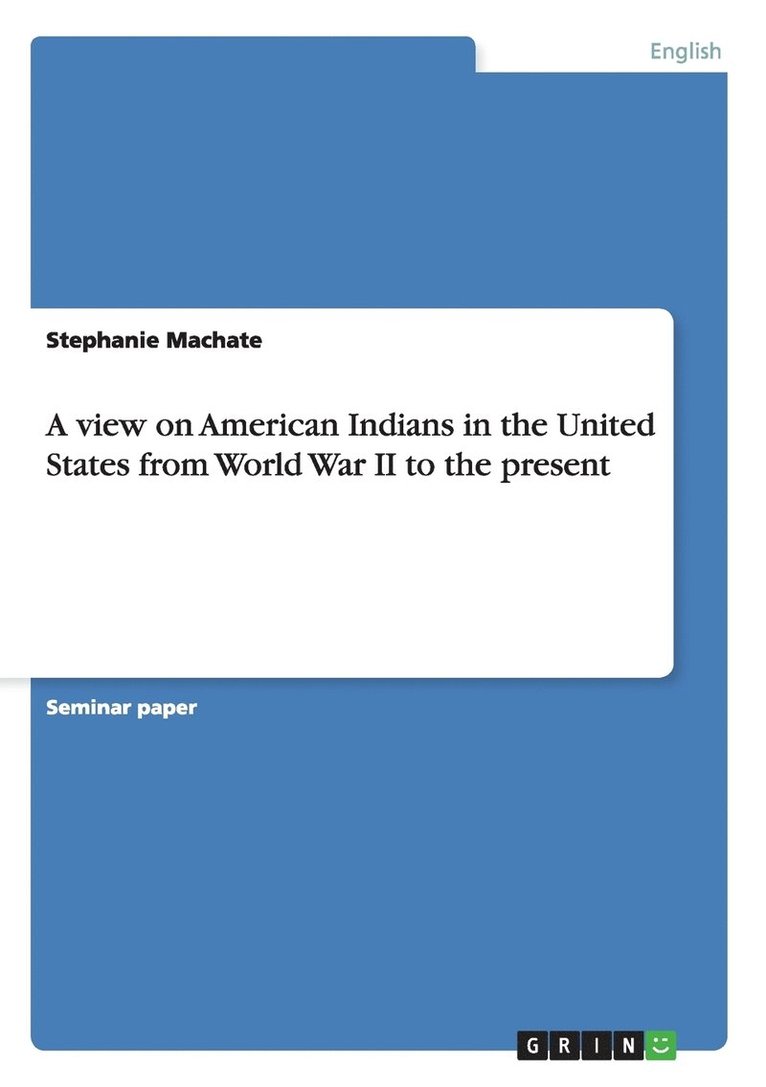 English

Stephanie Machate

A view on American Indians in the United States from World War II to the present

Seminar paper

GRIN